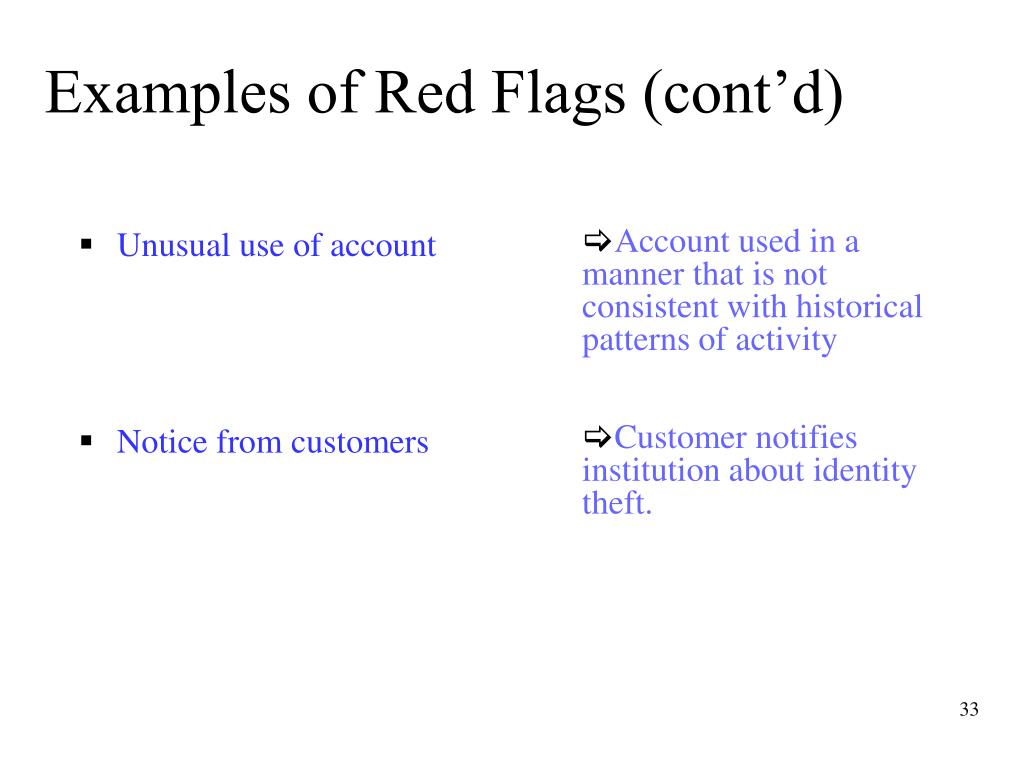 Examples of Red Flags (cont’d)

▪ Unusual use of account

▪ Notice from customers

⇨Account used in a manner that is not consistent with historical patterns of activity

⇨Customer notifies institution about identity theft.

33